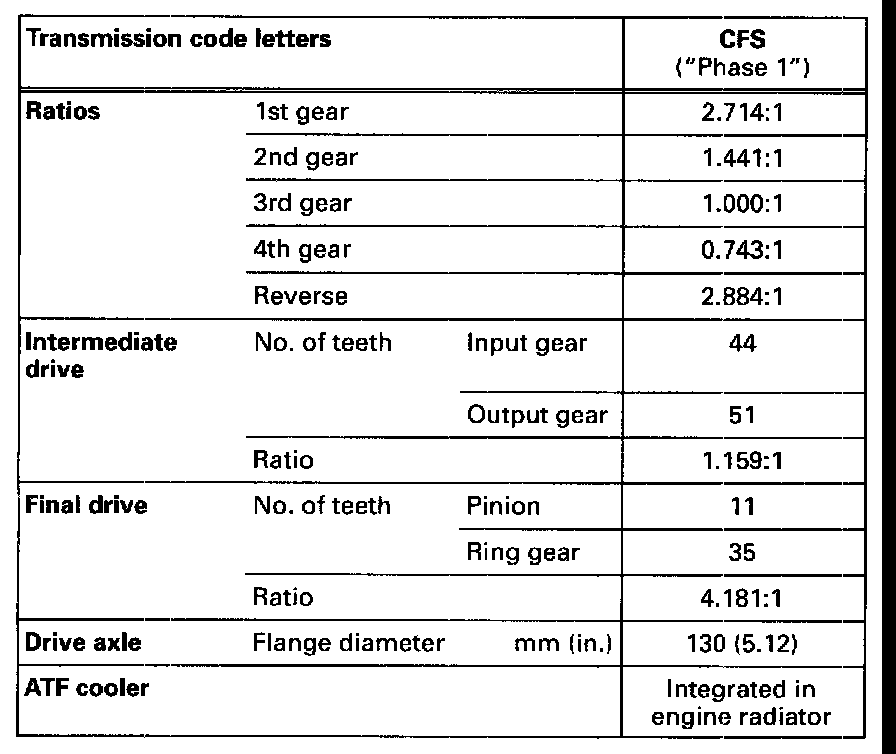 | Transmission code letters | | | CFS ("Phase 1") |
|---|---|---|---|
| Ratios | 1st gear | | 2.714:1 |
| | 2nd gear | | 1.441:1 |
| | 3rd gear | | 1.000:1 |
| | 4th gear | | 0.743:1 |
| | Reverse | | 2.884:1 |
| Intermediate drive | No. of teeth | Input gear | 44 |
| | | Output gear | 51 |
| | Ratio | | 1.159:1 |
| Final drive | No. of teeth | Pinion | 11 |
| | | Ring gear | 35 |
| | Ratio | | 4.181:1 |
| Drive axle | Flange diameter | mm (in.) | 130 (5.12) |
| ATF cooler | | | Integrated in engine radiator |